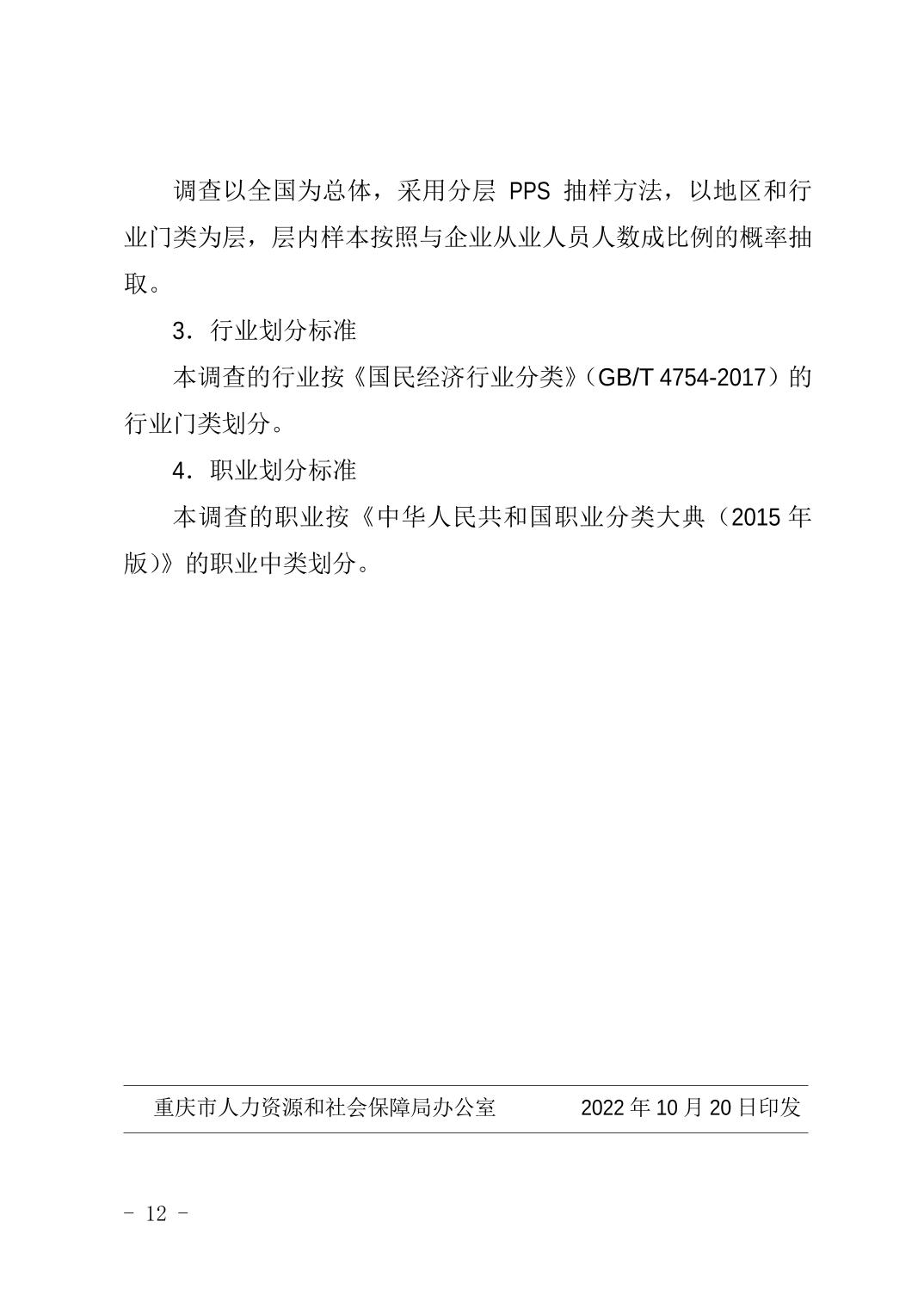 调查以全国为总体，采用分层 PPS 抽样方法，以地区和行业门类为层，层内样本按照与企业从业人员人数成比例的概率抽取。

3．行业划分标准

本调查的行业按《国民经济行业分类》（GB/T 4754-2017）的行业门类划分。

4．职业划分标准

本调查的职业按《中华人民共和国职业分类大典（2015 年版）》的职业中类划分。

重庆市人力资源和社会保障局办公室　　2022 年 10 月 20 日印发

- 12 -